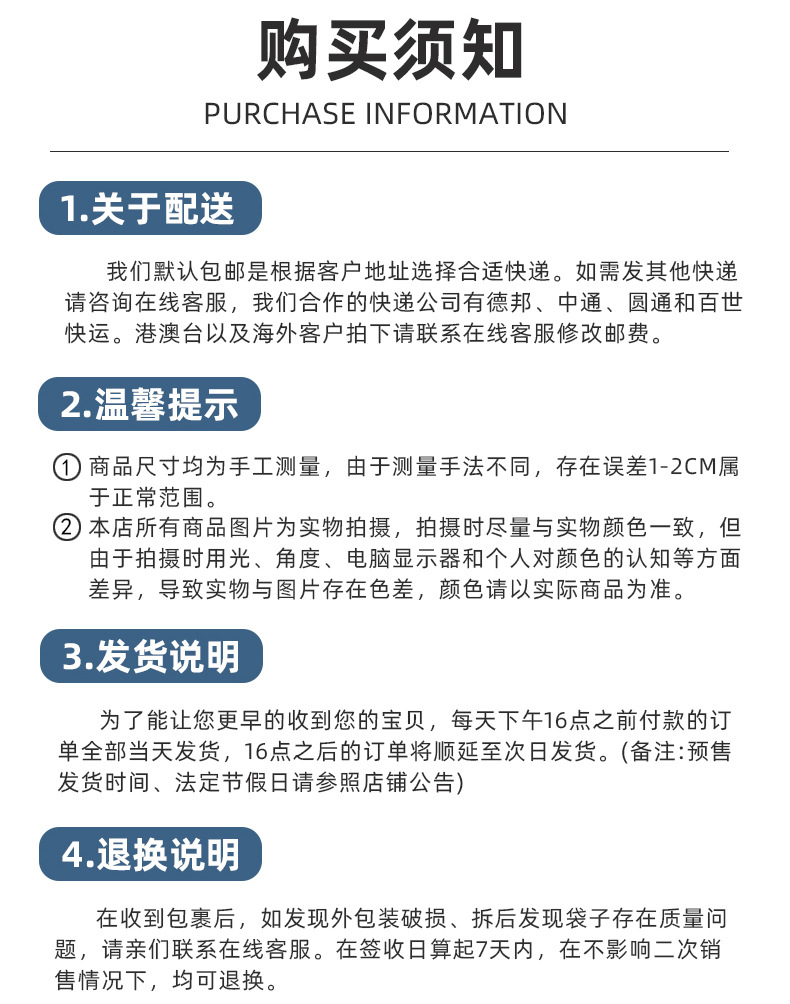 购买须知
PURCHASE INFORMATION

1.关于配送

我们默认包邮是根据客户地址选择合适快递。如需发其他快递请咨询在线客服，我们合作的快递公司有德邦、中通、圆通和百世快运。港澳台以及海外客户拍下请联系在线客服修改邮费。

2.温馨提示

① 商品尺寸均为手工测量，由于测量手法不同，存在误差1-2CM属于正常范围。
② 本店所有商品图片为实物拍摄，拍摄时尽量与实物颜色一致，但由于拍摄时用光、角度、电脑显示器和个人对颜色的认知等方面差异，导致实物与图片存在色差，颜色请以实际商品为准。

3.发货说明

为了能让您更早的收到您的宝贝，每天下午16点之前付款的订单全部当天发货，16点之后的订单将顺延至次日发货。(备注:预售发货时间、法定节假日请参照店铺公告)

4.退换说明

在收到包裹后，如发现外包装破损、拆后发现袋子存在质量问题，请亲们联系在线客服。在签收日算起7天内，在不影响二次销售情况下，均可退换。